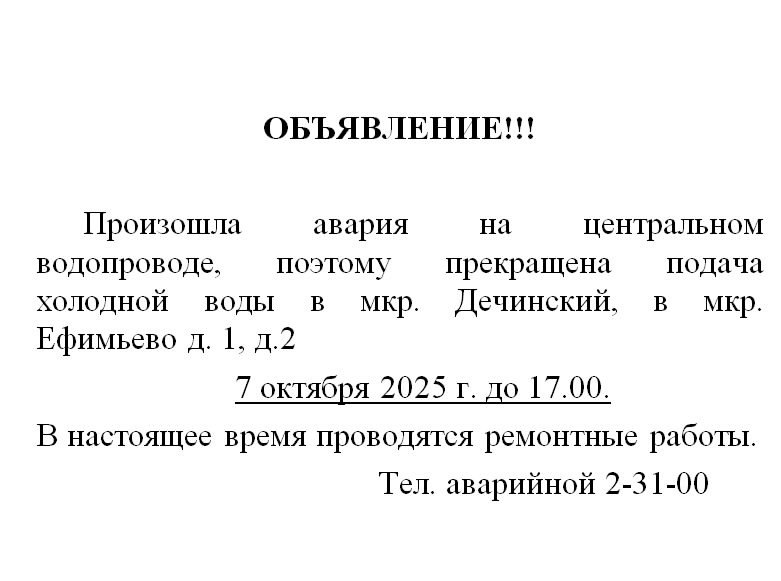 ОБЪЯВЛЕНИЕ!!!

Произошла авария на центральном водопроводе, поэтому прекращена подача холодной воды в мкр. Дечинский, в мкр. Ефимьево д. 1, д.2

7 октября 2025 г. до 17.00.

В настоящее время проводятся ремонтные работы.

Тел. аварийной 2-31-00